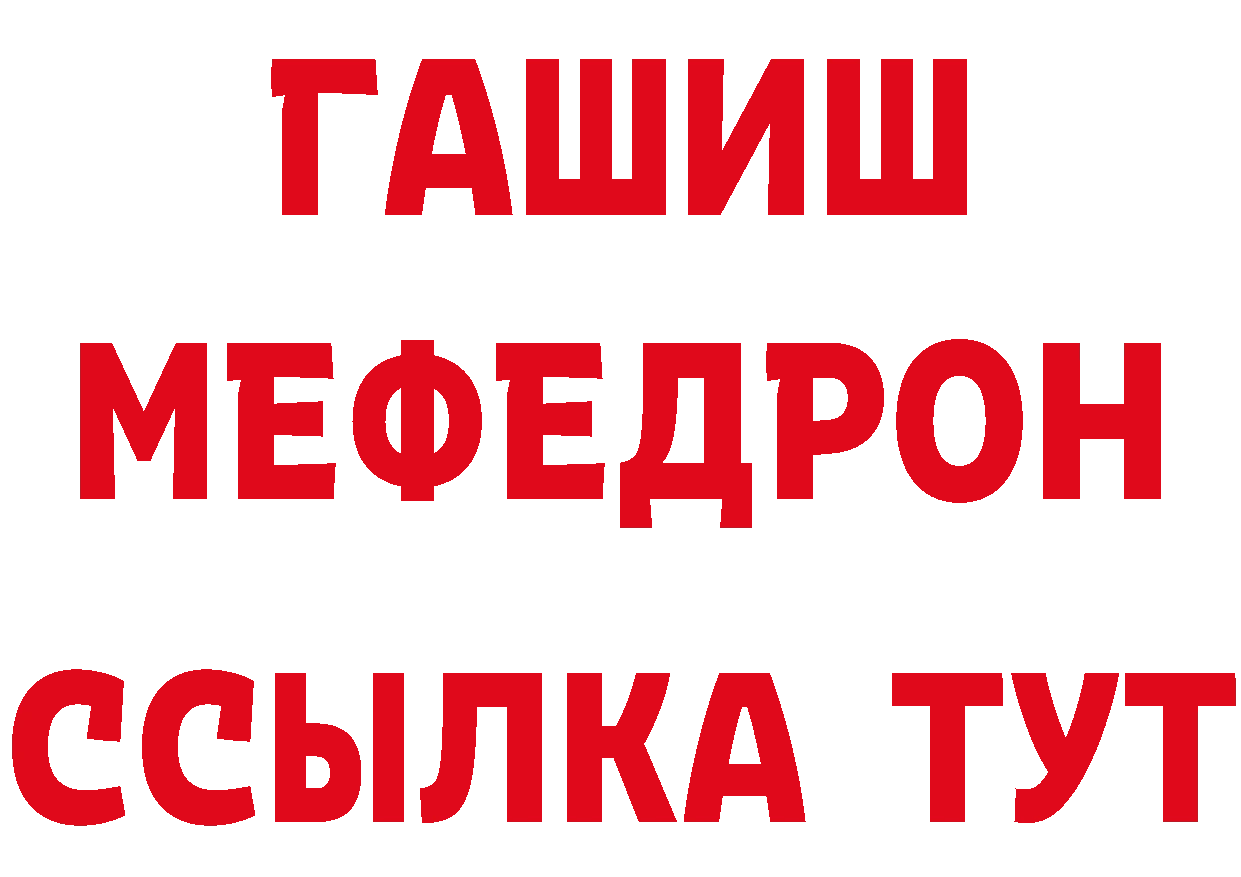 ГАШИШ
МЕФЕДРОН
ССЫЛКА ТУТ